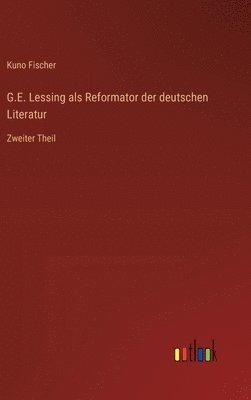 Kuno Fischer

G.E. Lessing als Reformator der deutschen Literatur

Zweiter Theil

outlook